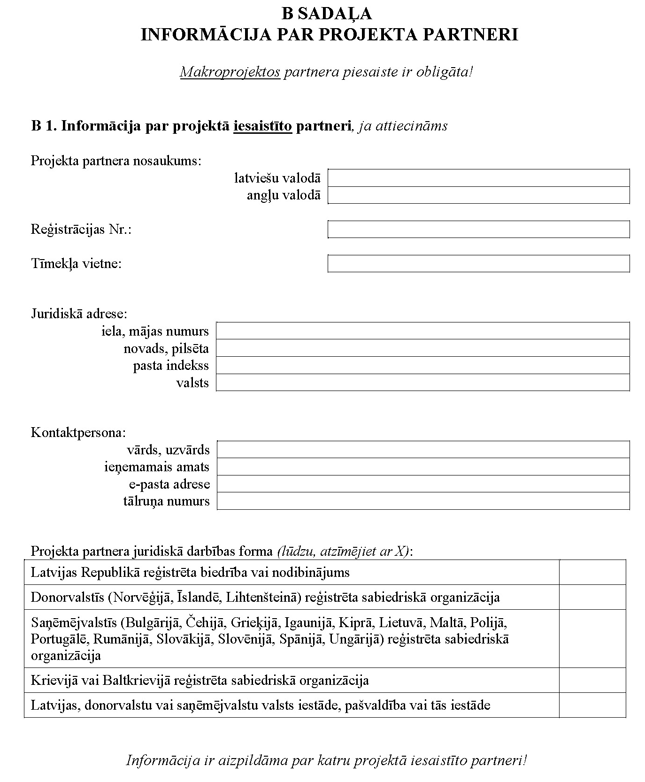 B SADAĻA
INFORMĀCIJA PAR PROJEKTA PARTNERI

Makroprojektos partnera piesaiste ir obligāta!

B 1. Informācija par projektā iesaistīto partneri, ja attiecināms

Projekta partnera nosaukums:
latviešu valodā
angļu valodā

Reģistrācijas Nr.:

Tīmekļa vietne:

Juridiskā adrese:
iela, mājas numurs
novads, pilsēta
pasta indekss
valsts

Kontaktpersona:
vārds, uzvārds
ieņemamais amats
e-pasta adrese
tālruņa numurs

Projekta partnera juridiskā darbības forma (lūdzu, atzīmējiet ar X):

| | |
|---|---|
| Latvijas Republikā reģistrēta biedrība vai nodibinājums | |
| Donorvalstīs (Norvēģijā, Īslandē, Lihtenšteinā) reģistrēta sabiedriskā organizācija | |
| Saņēmējvalstīs (Bulgārijā, Čehijā, Grieķijā, Igaunijā, Kiprā, Lietuvā, Maltā, Polijā, Portugālē, Rumānijā, Slovākijā, Slovēnijā, Spānijā, Ungārijā) reģistrēta sabiedriskā organizācija | |
| Krievijā vai Baltkrievijā reģistrēta sabiedriskā organizācija | |
| Latvijas, donorvalstu vai saņēmējvalstu valsts iestāde, pašvaldība vai tās iestāde | |

Informācija ir aizpildāma par katru projektā iesaistīto partneri!